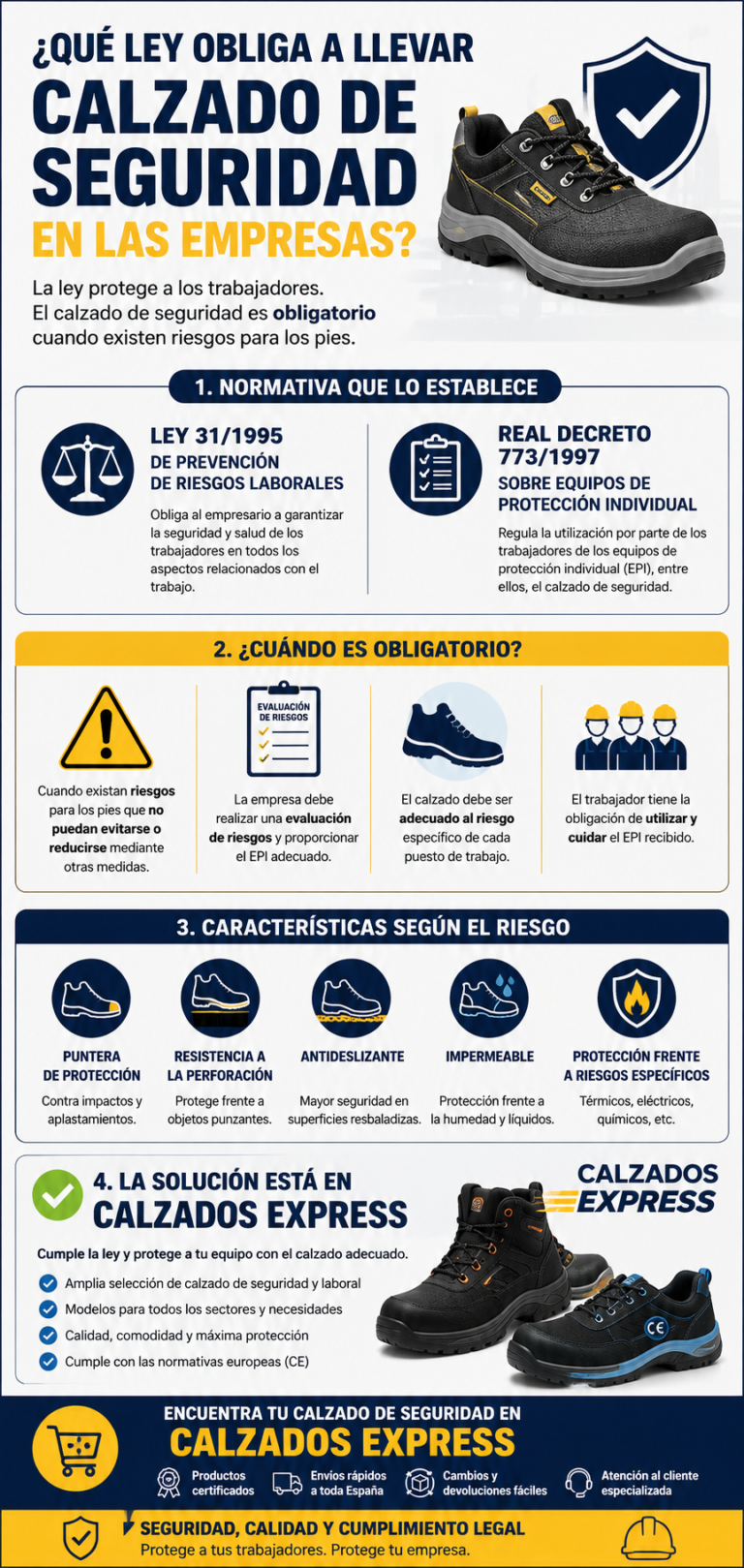 ¿QUÉ LEY OBLIGA A LLEVAR CALZADO DE SEGURIDAD EN LAS EMPRESAS?

La ley protege a los trabajadores. El calzado de seguridad es obligatorio cuando existen riesgos para los pies.

1. NORMATIVA QUE LO ESTABLECE

LEY 31/1995 DE PREVENCIÓN DE RIESGOS LABORALES

Obliga al empresario a garantizar la seguridad y salud de los trabajadores en todos los aspectos relacionados con el trabajo.

REAL DECRETO 773/1997 SOBRE EQUIPOS DE PROTECCIÓN INDIVIDUAL

Regula la utilización por parte de los trabajadores de los equipos de protección individual (EPI), entre ellos, el calzado de seguridad.

2. ¿CUÁNDO ES OBLIGATORIO?

Cuando existan riesgos para los pies que no puedan evitarse o reducirse mediante otras medidas.

EVALUACIÓN DE RIESGOS

La empresa debe realizar una evaluación de riesgos y proporcionar el EPI adecuado.

El calzado debe ser adecuado al riesgo específico de cada puesto de trabajo.

El trabajador tiene la obligación de utilizar y cuidar el EPI recibido.

3. CARACTERÍSTICAS SEGÚN EL RIESGO

PUNTERA DE PROTECCIÓN
Contra impactos y aplastamientos.

RESISTENCIA A LA PERFORACIÓN
Protege frente a objetos punzantes.

ANTIDESLIZANTE
Mayor seguridad en superficies resbaladizas.

IMPERMEABLE
Protección frente a la humedad y líquidos.

PROTECCIÓN FRENTE A RIESGOS ESPECÍFICOS
Térmicos, eléctricos, químicos, etc.

4. LA SOLUCIÓN ESTÁ EN CALZADOS EXPRESS

CALZADOS EXPRESS

Cumple la ley y protege a tu equipo con el calzado adecuado.

Amplia selección de calzado de seguridad y laboral
Modelos para todos los sectores y necesidades
Calidad, comodidad y máxima protección
Cumple con las normativas europeas (CE)

CE

ENCUENTRA TU CALZADO DE SEGURIDAD EN
CALZADOS EXPRESS

Productos certificados
Envíos rápidos a toda España
Cambios y devoluciones fáciles
Atención al cliente especializada

SEGURIDAD, CALIDAD Y CUMPLIMIENTO LEGAL
Protege a tus trabajadores. Protege tu empresa.